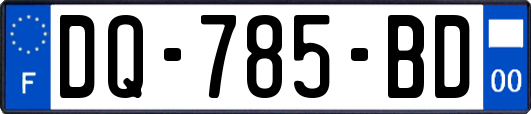 F
DQ-785-BD
00